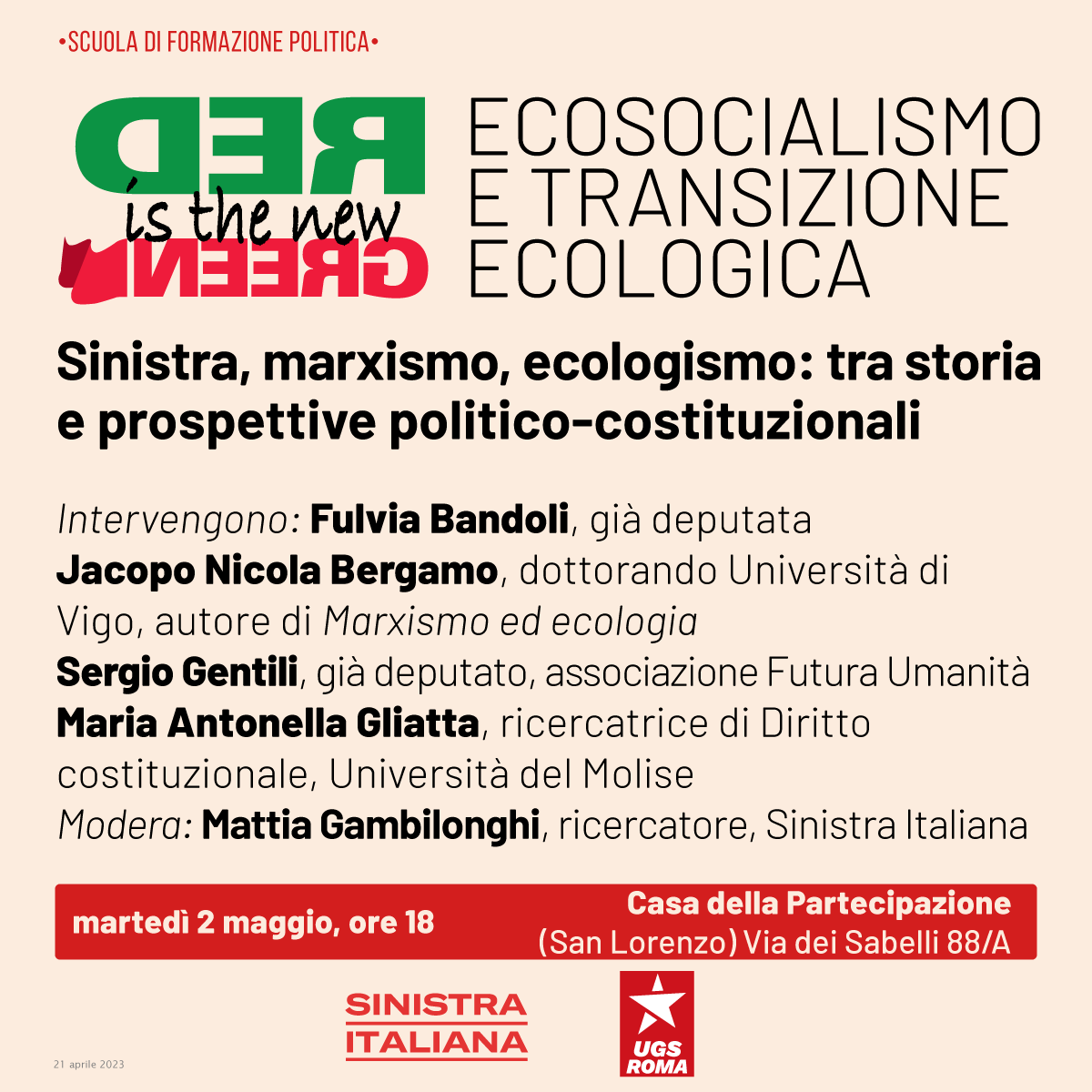 •SCUOLA DI FORMAZIONE POLITICA•

RED is the new GREEN

ECOSOCIALISMO E TRANSIZIONE ECOLOGICA

Sinistra, marxismo, ecologismo: tra storia e prospettive politico-costituzionali

Intervengono: Fulvia Bandoli, già deputata
Jacopo Nicola Bergamo, dottorando Università di Vigo, autore di Marxismo ed ecologia
Sergio Gentili, già deputato, associazione Futura Umanità
Maria Antonella Gliatta, ricercatrice di Diritto costituzionale, Università del Molise
Modera: Mattia Gambilonghi, ricercatore, Sinistra Italiana

martedì 2 maggio, ore 18

Casa della Partecipazione
(San Lorenzo) Via dei Sabelli 88/A

SINISTRA ITALIANA

UGS ROMA

21 aprile 2023